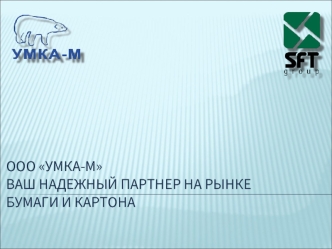 УМКА-М

SFT
group

ООО «УМКА-М»
ВАШ НАДЕЖНЫЙ ПАРТНЕР НА РЫНКЕ
БУМАГИ И КАРТОНА